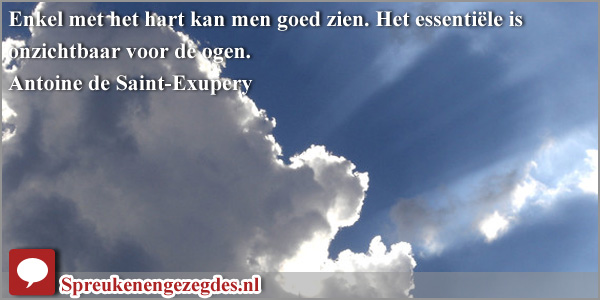 Enkel met het hart kan men goed zien. Het essentiële is onzichtbaar voor de ogen.
Antoine de Saint-Exupery

Spreukenengezegdes.nl